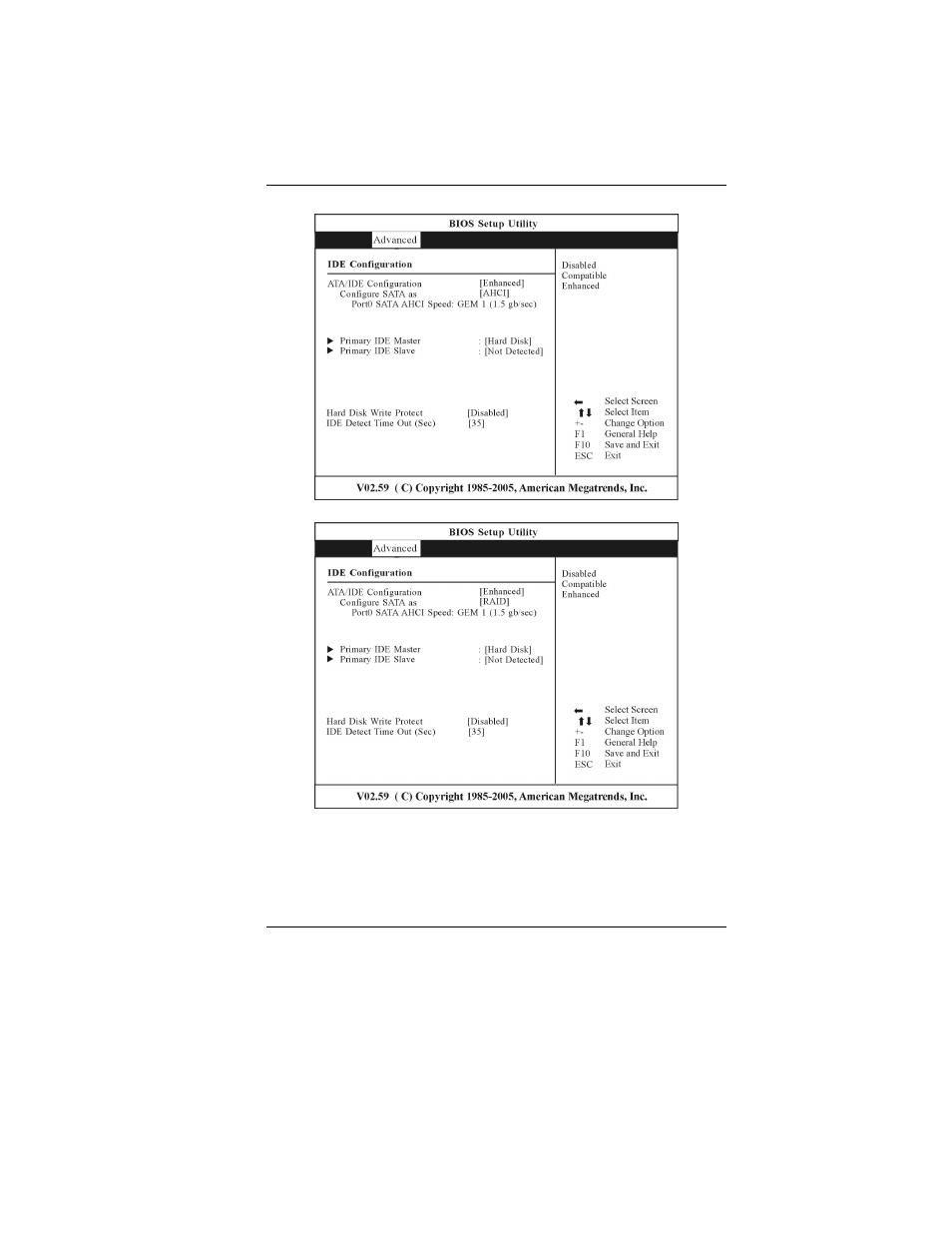 BIOS Setup Utility

Advanced

IDE Configuration

ATA/IDE Configuration [Enhanced]
Configure SATA as [AHCI]
Port0 SATA AHCI Speed: GEM 1 (1.5 gb/sec)

▶ Primary IDE Master : [Hard Disk]
▶ Primary IDE Slave : [Not Detected]

Hard Disk Write Protect [Disabled]
IDE Detect Time Out (Sec) [35]

Disabled
Compatible
Enhanced

⬅ Select Screen
⬆⬇ Select Item
+- Change Option
F1 General Help
F10 Save and Exit
ESC Exit

V02.59 ( C) Copyright 1985-2005, American Megatrends, Inc.

BIOS Setup Utility

Advanced

IDE Configuration

ATA/IDE Configuration [Enhanced]
Configure SATA as [RAID]
Port0 SATA AHCI Speed: GEM 1 (1.5 gb/sec)

▶ Primary IDE Master : [Hard Disk]
▶ Primary IDE Slave : [Not Detected]

Hard Disk Write Protect [Disabled]
IDE Detect Time Out (Sec) [35]

Disabled
Compatible
Enhanced

⬅ Select Screen
⬆⬇ Select Item
+- Change Option
F1 General Help
F10 Save and Exit
ESC Exit

V02.59 ( C) Copyright 1985-2005, American Megatrends, Inc.